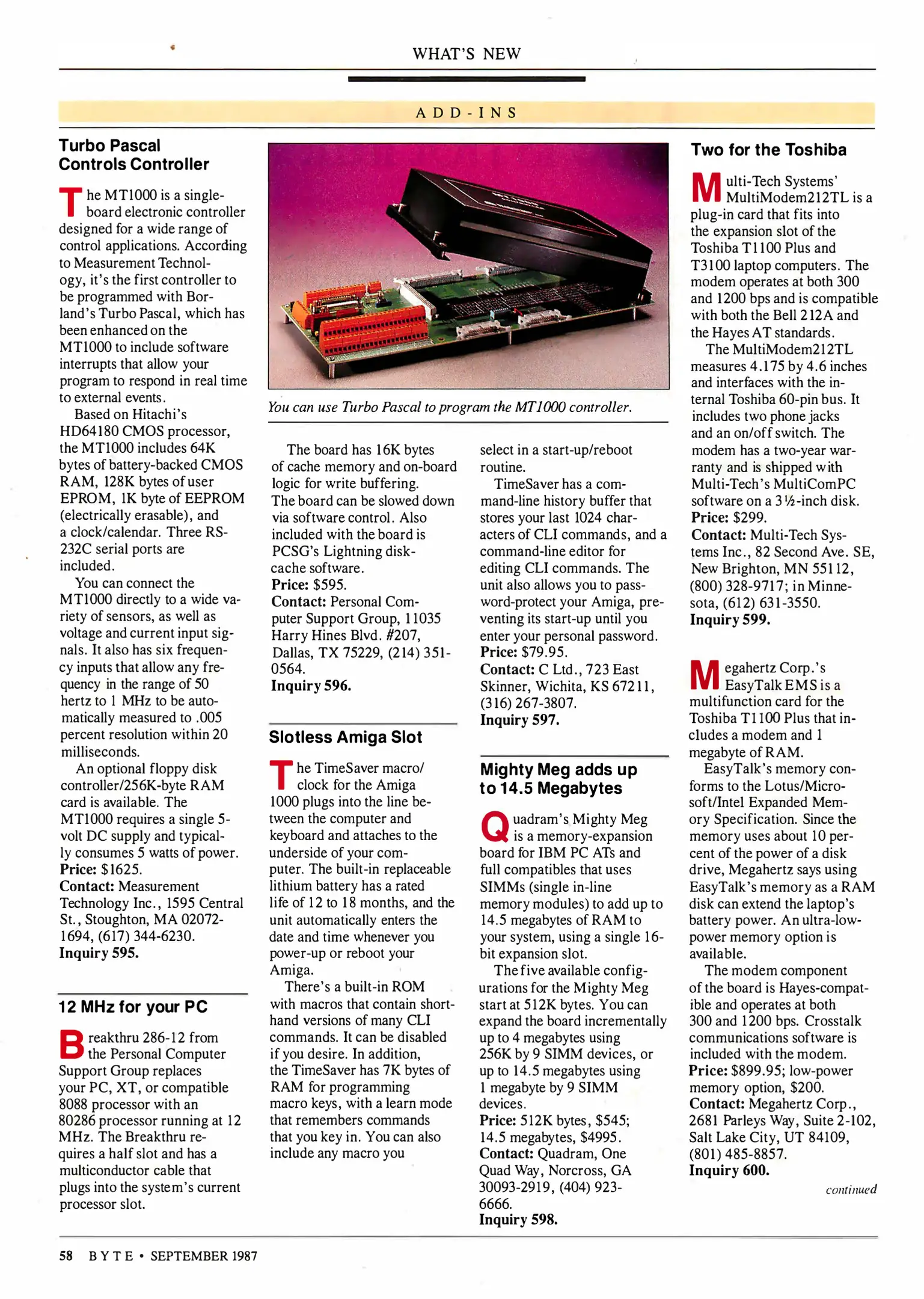 WHAT'S NEW

ADD-INS

Turbo Pascal Controls Controller

The MT1000 is a single-board electronic controller designed for a wide range of control applications. According to Measurement Technology, it's the first controller to be programmed with Borland's Turbo Pascal, which has been enhanced on the MT1000 to include software interrupts that allow your program to respond in real time to external events.

Based on Hitachi's HD64180 CMOS processor, the MT1000 includes 64K bytes of battery-backed CMOS RAM, 128K bytes of user EPROM, 1K byte of EEPROM (electrically erasable), and a clock/calendar. Three RS-232C serial ports are included.

You can connect the MT1000 directly to a wide variety of sensors, as well as voltage and current input signals. It also has six frequency inputs that allow any frequency in the range of 50 hertz to 1 MHz to be automatically measured to .005 percent resolution within 20 milliseconds.

An optional floppy disk controller/256K-byte RAM card is available. The MT1000 requires a single 5-volt DC supply and typically consumes 5 watts of power.
Price: $1625.
Contact: Measurement Technology Inc., 1595 Central St., Stoughton, MA 02072-1694, (617) 344-6230.
Inquiry 595.

12 MHz for your PC

Breakthru 286-12 from the Personal Computer Support Group replaces your PC, XT, or compatible 8088 processor with an 80286 processor running at 12 MHz. The Breakthru requires a half slot and has a multiconductor cable that plugs into the system's current processor slot.

You can use Turbo Pascal to program the MT1000 controller.

The board has 16K bytes of cache memory and on-board logic for write buffering. The board can be slowed down via software control. Also included with the board is PCSG's Lightning disk-cache software.
Price: $595.
Contact: Personal Computer Support Group, 11035 Harry Hines Blvd. #207, Dallas, TX 75229, (214) 351-0564.
Inquiry 596.

Slotless Amiga Slot

The TimeSaver macro/clock for the Amiga 1000 plugs into the line between the computer and keyboard and attaches to the underside of your computer. The built-in replaceable lithium battery has a rated life of 12 to 18 months, and the unit automatically enters the date and time whenever you power-up or reboot your Amiga.

There's a built-in ROM with macros that contain shorthand versions of many CLI commands. It can be disabled if you desire. In addition, the TimeSaver has 7K bytes of RAM for programming macro keys, with a learn mode that remembers commands that you key in. You can also include any macro you select in a start-up/reboot routine.

TimeSaver has a command-line history buffer that stores your last 1024 characters of CLI commands, and a command-line editor for editing CLI commands. The unit also allows you to password-protect your Amiga, preventing its start-up until you enter your personal password.
Price: $79.95.
Contact: C Ltd., 723 East Skinner, Wichita, KS 67211, (316) 267-3807.
Inquiry 597.

Mighty Meg adds up to 14.5 Megabytes

Quadram's Mighty Meg is a memory-expansion board for IBM PC ATs and full compatibles that uses SIMMs (single in-line memory modules) to add up to 14.5 megabytes of RAM to your system, using a single 16-bit expansion slot.

The five available configurations for the Mighty Meg start at 512K bytes. You can expand the board incrementally up to 4 megabytes using 256K by 9 SIMM devices, or up to 14.5 megabytes using 1 megabyte by 9 SIMM devices.
Price: 512K bytes, $545; 14.5 megabytes, $4995.
Contact: Quadram, One Quad Way, Norcross, GA 30093-2919, (404) 923-6666.
Inquiry 598.

Two for the Toshiba

Multi-Tech Systems' MultiModem212TL is a plug-in card that fits into the expansion slot of the Toshiba T1100 Plus and T3100 laptop computers. The modem operates at both 300 and 1200 bps and is compatible with both the Bell 212A and the Hayes AT standards.

The MultiModem212TL measures 4.175 by 4.6 inches and interfaces with the internal Toshiba 60-pin bus. It includes two phone jacks and an on/off switch. The modem has a two-year warranty and is shipped with Multi-Tech's MultiComPC software on a 3½-inch disk.
Price: $299.
Contact: Multi-Tech Systems Inc., 82 Second Ave. SE, New Brighton, MN 55112, (800) 328-9717; in Minnesota, (612) 631-3550.
Inquiry 599.

Megahertz Corp.'s EasyTalk EMS is a multifunction card for the Toshiba T1100 Plus that includes a modem and 1 megabyte of RAM.

EasyTalk's memory conforms to the Lotus/Microsoft/Intel Expanded Memory Specification. Since the memory uses about 10 percent of the power of a disk drive, Megahertz says using EasyTalk's memory as a RAM disk can extend the laptop's battery power. An ultra-low-power memory option is available.

The modem component of the board is Hayes-compatible and operates at both 300 and 1200 bps. Crosstalk communications software is included with the modem.
Price: $899.95; low-power memory option, $200.
Contact: Megahertz Corp., 2681 Parleys Way, Suite 2-102, Salt Lake City, UT 84109, (801) 485-8857.
Inquiry 600.

continued

58 BYTE • SEPTEMBER 1987